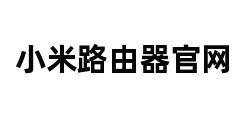 小米路由器官网